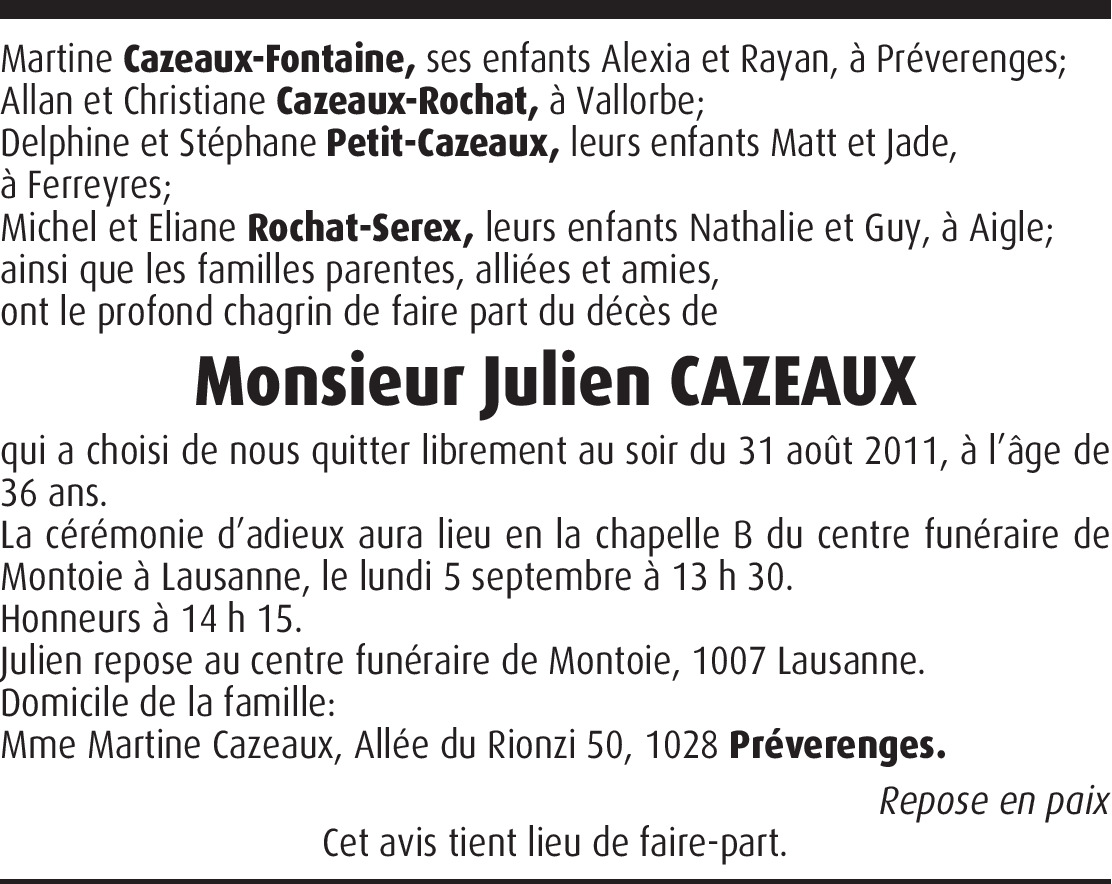 Martine Cazeaux-Fontaine, ses enfants Alexia et Rayan, à Préverenges;
Allan et Christiane Cazeaux-Rochat, à Vallorbe;
Delphine et Stéphane Petit-Cazeaux, leurs enfants Matt et Jade, à Ferreyres;
Michel et Eliane Rochat-Serex, leurs enfants Nathalie et Guy, à Aigle;
ainsi que les familles parentes, alliées et amies,
ont le profond chagrin de faire part du décès de

Monsieur Julien CAZEAUX

qui a choisi de nous quitter librement au soir du 31 août 2011, à l'âge de 36 ans.
La cérémonie d'adieux aura lieu en la chapelle B du centre funéraire de Montoie à Lausanne, le lundi 5 septembre à 13 h 30.
Honneurs à 14 h 15.
Julien repose au centre funéraire de Montoie, 1007 Lausanne.
Domicile de la famille:
Mme Martine Cazeaux, Allée du Rionzi 50, 1028 Préverenges.

Repose en paix

Cet avis tient lieu de faire-part.